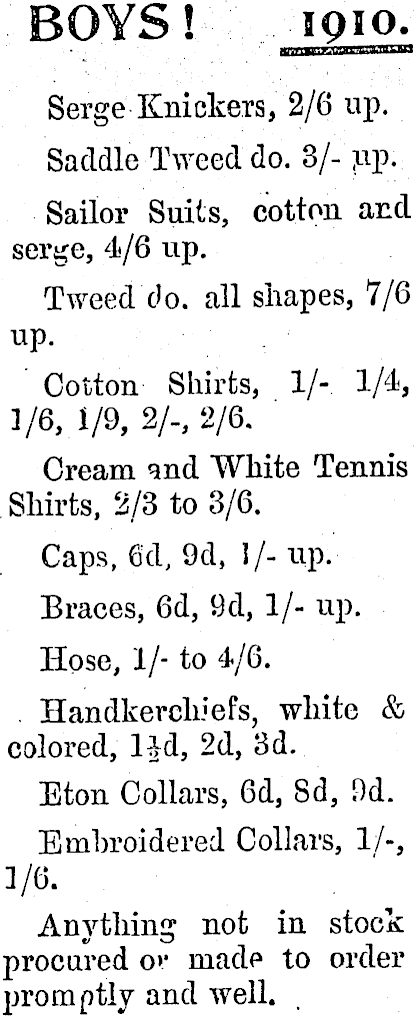 BOYS! 1910.

Serge Knickers, 2/6 up.

Saddle Tweed do. 3/- up.

Sailor Suits, cotton and serge, 4/6 up.

Tweed do. all shapes, 7/6 up.

Cotton Shirts, 1/- 1/4, 1/6, 1/9, 2/-, 2/6.

Cream and White Tennis Shirts, 2/3 to 3/6.

Caps, 6d, 9d, 1/- up.

Braces, 6d, 9d, 1/- up.

Hose, 1/- to 4/6.

Handkerchiefs, white & colored, $1\frac{1}{2}$d, 2d, 3d.

Eton Collars, 6d, 8d, 9d.

Embroidered Collars, 1/-, 1/6.

Anything not in stock procured or made to order promptly and well.